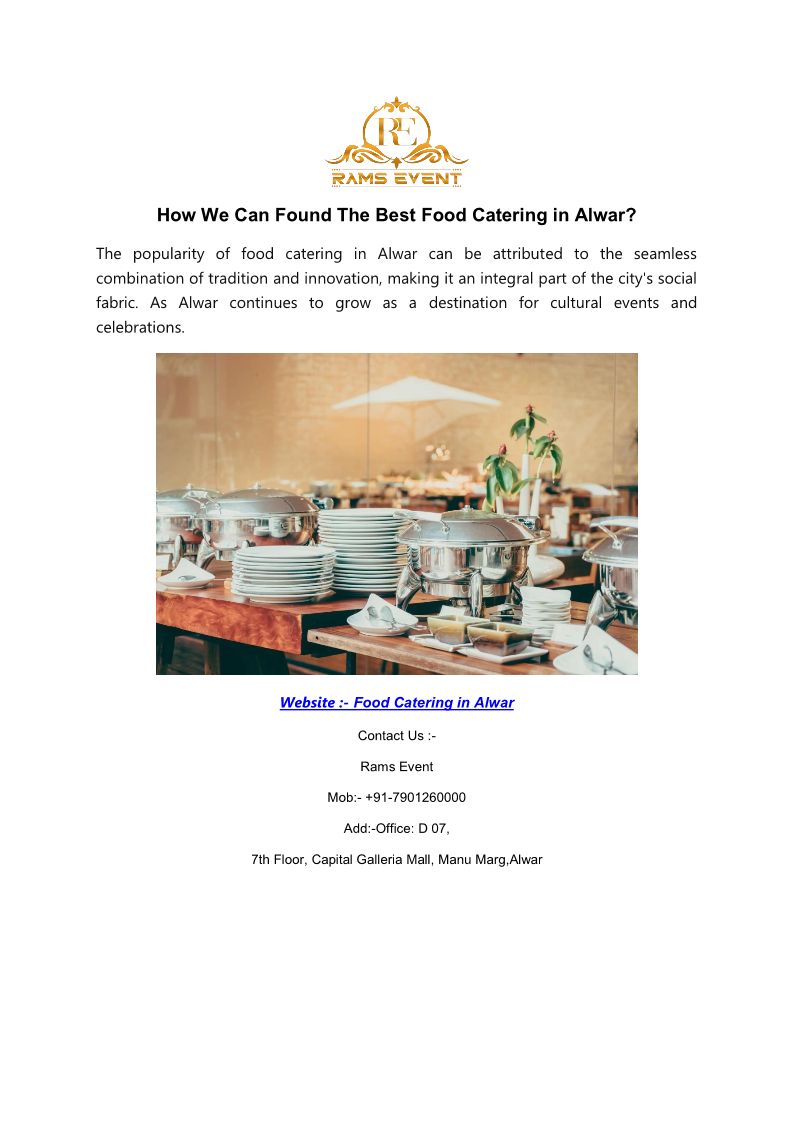 RE
RAMS EVENT

How We Can Found The Best Food Catering in Alwar?

The popularity of food catering in Alwar can be attributed to the seamless combination of tradition and innovation, making it an integral part of the city's social fabric. As Alwar continues to grow as a destination for cultural events and celebrations.

Website :- Food Catering in Alwar

Contact Us :-

Rams Event

Mob:- +91-7901260000

Add:-Office: D 07,

7th Floor, Capital Galleria Mall, Manu Marg,Alwar